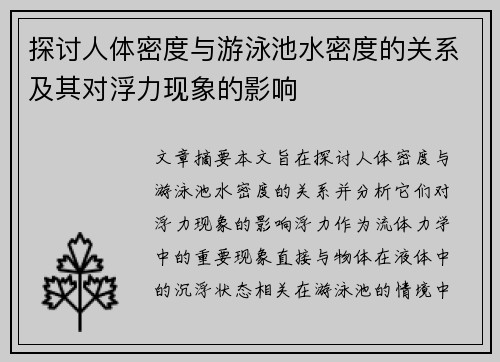 探讨人体密度与游泳池水密度的关系及其对浮力现象的影响

文章摘要本文旨在探讨人体密度与游泳池水密度的关系并分析它们对浮力现象的影响浮力作为流体力学中的重要现象直接与物体在液体中的沉浮状态相关在游泳池的情境中